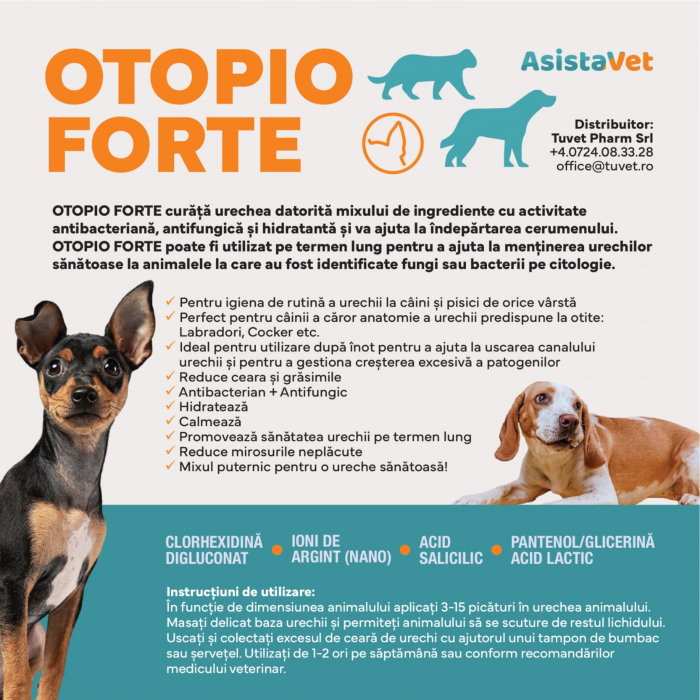 OTOPIO FORTE

AsistaVet

Distribuitor:
Tuvet Pharm Srl
+4.0724.08.33.28
office@tuvet.ro

OTOPIO FORTE curăță urechea datorită mixului de ingrediente cu activitate antibacteriană, antifungică și hidratantă și va ajuta la îndepărtarea cerumenului. OTOPIO FORTE poate fi utilizat pe termen lung pentru a ajuta la menținerea urechilor sănătoase la animalele la care au fost identificate fungi sau bacterii pe citologie.

✓ Pentru igiena de rutină a urechii la câini și pisici de orice vârstă
✓ Perfect pentru câinii a căror anatomie a urechii predispune la otite: Labradori, Cocker etc.
✓ Ideal pentru utilizare după înot pentru a ajuta la uscarea canalului urechii și pentru a gestiona creșterea excesivă a patogenilor
✓ Reduce ceara și grăsimile
✓ Antibacterian + Antifungic
✓ Hidratează
✓ Calmează
✓ Promovează sănătatea urechii pe termen lung
✓ Reduce mirosurile neplăcute
✓ Mixul puternic pentru o ureche sănătoasă!

CLORHEXIDINĂ DIGLUCONAT • IONI DE ARGINT (NANO) • ACID SALICILIC • PANTENOL/GLICERINĂ ACID LACTIC

Instrucțiuni de utilizare:
În funcție de dimensiunea animalului aplicați 3-15 picături în urechea animalului. Masați delicat baza urechii și permiteți animalului să se scuture de restul lichidului. Uscați și colectați excesul de ceară de urechi cu ajutorul unui tampon de bumbac sau șervețel. Utilizați de 1-2 ori pe săptămână sau conform recomandărilor medicului veterinar.